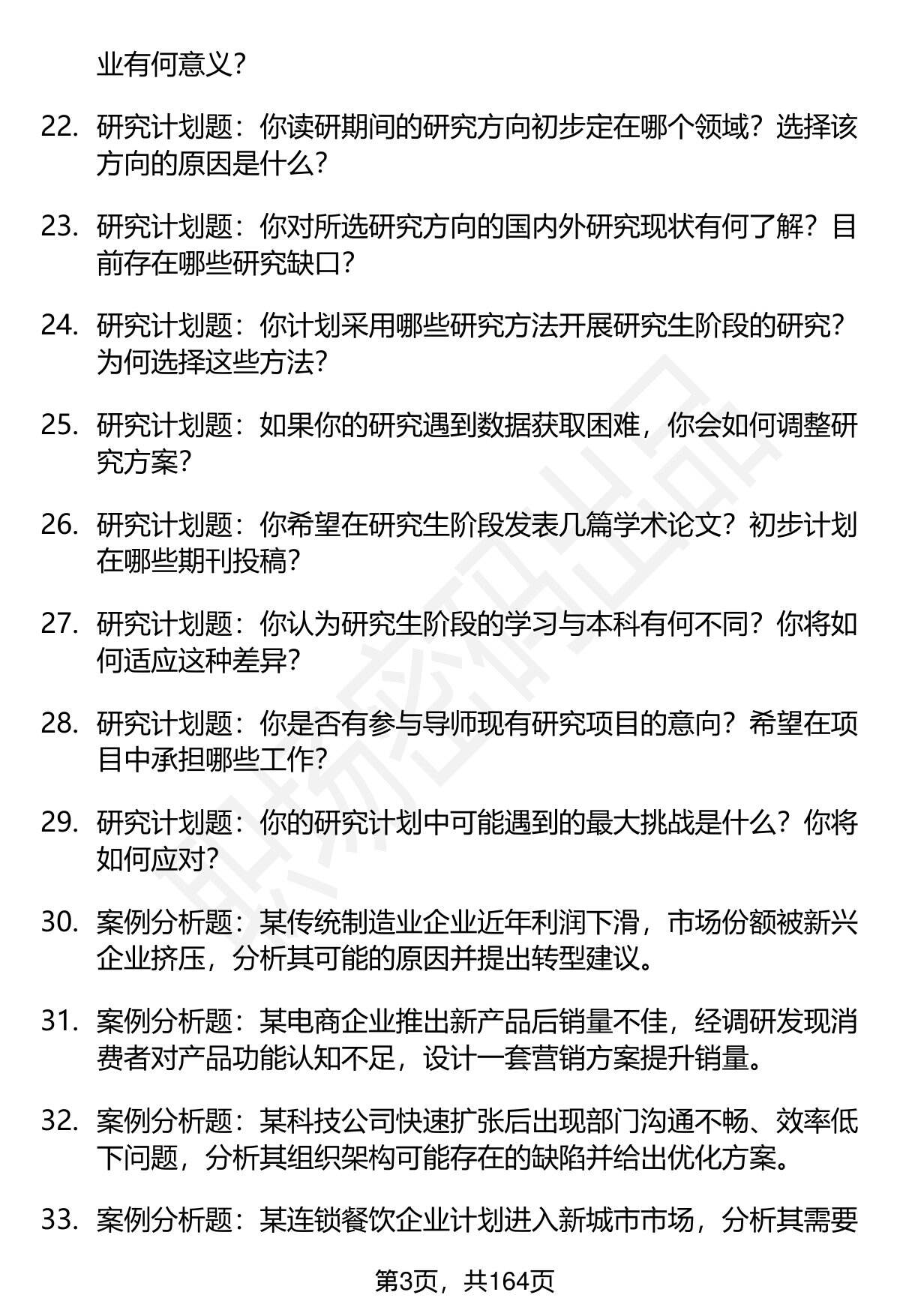 业有何意义？

22. 研究计划题：你读研期间的研究方向初步定在哪个领域？选择该方向的原因是什么？

23. 研究计划题：你对所选研究方向的国内外研究现状有何了解？目前存在哪些研究缺口？

24. 研究计划题：你计划采用哪些研究方法开展研究生阶段的研究？为何选择这些方法？

25. 研究计划题：如果你的研究遇到数据获取困难，你会如何调整研究方案？

26. 研究计划题：你希望在研究生阶段发表几篇学术论文？初步计划在哪些期刊投稿？

27. 研究计划题：你认为研究生阶段的学习与本科有何不同？你将如何适应这种差异？

28. 研究计划题：你是否有参与导师现有研究项目的意向？希望在项目中承担哪些工作？

29. 研究计划题：你的研究计划中可能遇到的最大挑战是什么？你将如何应对？

30. 案例分析题：某传统制造业企业近年利润下滑，市场份额被新兴企业挤压，分析其可能的原因并提出转型建议。

31. 案例分析题：某电商企业推出新产品后销量不佳，经调研发现消费者对产品功能认知不足，设计一套营销方案提升销量。

32. 案例分析题：某科技公司快速扩张后出现部门沟通不畅、效率低下问题，分析其组织架构可能存在的缺陷并给出优化方案。

33. 案例分析题：某连锁餐饮企业计划进入新城市市场，分析其需要

第3页，共164页